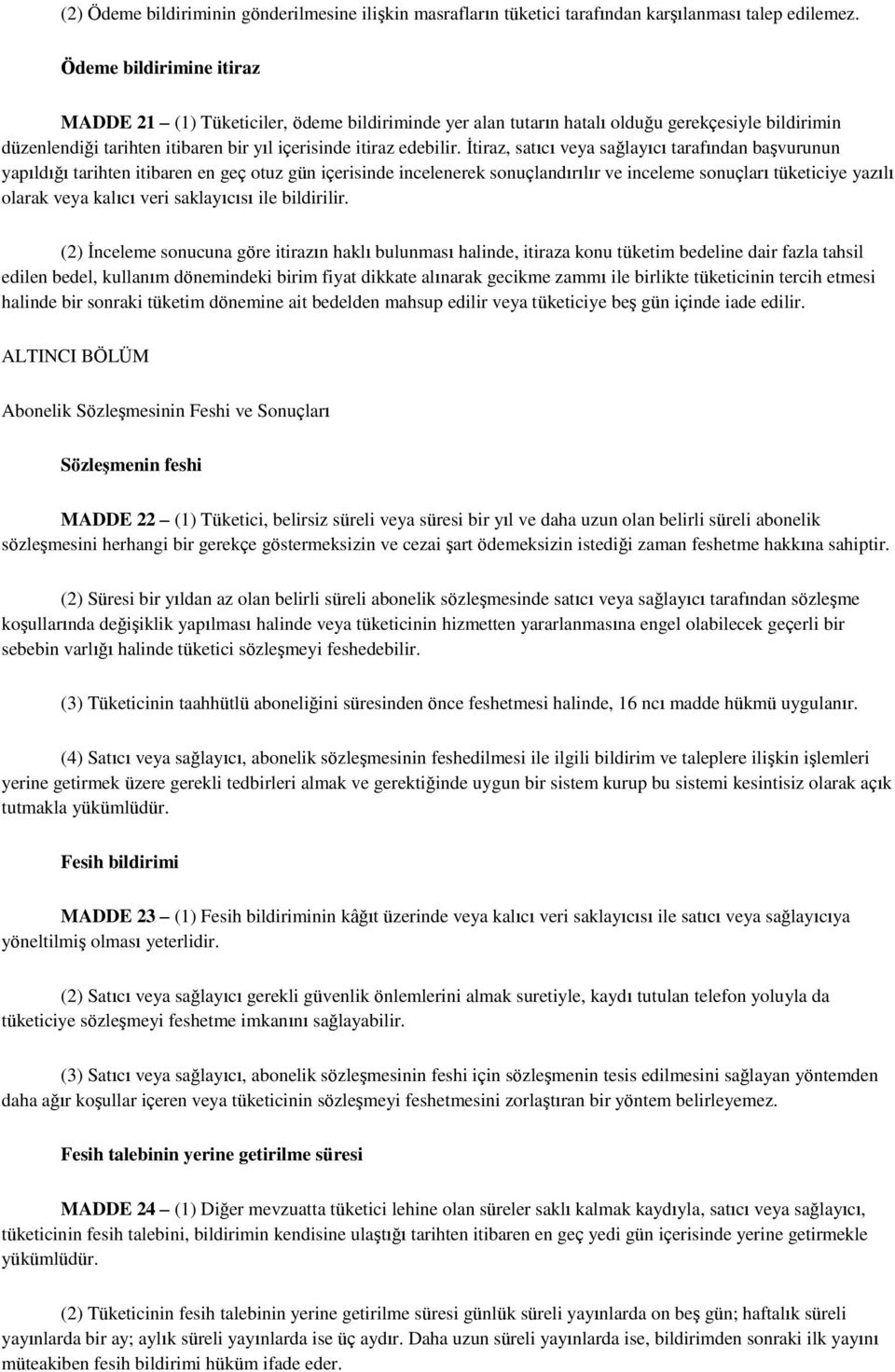 (2) Ödeme bildiriminin gönderilmesine ilişkin masrafların tüketici tarafından karşılanması talep edilemez.

Ödeme bildirimine itiraz

MADDE 21 – (1) Tüketiciler, ödeme bildiriminde yer alan tutarın hatalı olduğu gerekçesiyle bildirimin düzenlendiği tarihten itibaren bir yıl içerisinde itiraz edebilir. İtiraz, satıcı veya sağlayıcı tarafından başvurunun yapıldığı tarihten itibaren en geç otuz gün içerisinde incelenerek sonuçlandırılır ve inceleme sonuçları tüketiciye yazılı olarak veya kalıcı veri saklayıcısı ile bildirilir.

(2) İnceleme sonucuna göre itirazın haklı bulunması halinde, itiraza konu tüketim bedeline dair fazla tahsil edilen bedel, kullanım dönemindeki birim fiyat dikkate alınarak gecikme zammı ile birlikte tüketicinin tercih etmesi halinde bir sonraki tüketim dönemine ait bedelden mahsup edilir veya tüketiciye beş gün içinde iade edilir.

ALTINCI BÖLÜM

Abonelik Sözleşmesinin Feshi ve Sonuçları

Sözleşmenin feshi

MADDE 22 – (1) Tüketici, belirsiz süreli veya süresi bir yıl ve daha uzun olan belirli süreli abonelik sözleşmesini herhangi bir gerekçe göstermeksizin ve cezai şart ödemeksizin istediği zaman feshetme hakkına sahiptir.

(2) Süresi bir yıldan az olan belirli süreli abonelik sözleşmesinde satıcı veya sağlayıcı tarafından sözleşme koşullarında değişiklik yapılması halinde veya tüketicinin hizmetten yararlanmasına engel olabilecek geçerli bir sebebin varlığı halinde tüketici sözleşmeyi feshedebilir.

(3) Tüketicinin taahhütlü aboneliğini süresinden önce feshetmesi halinde, 16 ncı madde hükmü uygulanır.

(4) Satıcı veya sağlayıcı, abonelik sözleşmesinin feshedilmesi ile ilgili bildirim ve taleplere ilişkin işlemleri yerine getirmek üzere gerekli tedbirleri almak ve gerektiğinde uygun bir sistem kurup bu sistemi kesintisiz olarak açık tutmakla yükümlüdür.

Fesih bildirimi

MADDE 23 – (1) Fesih bildiriminin kâğıt üzerinde veya kalıcı veri saklayıcısı ile satıcı veya sağlayıcıya yöneltilmiş olması yeterlidir.

(2) Satıcı veya sağlayıcı gerekli güvenlik önlemlerini almak suretiyle, kaydı tutulan telefon yoluyla da tüketiciye sözleşmeyi feshetme imkanını sağlayabilir.

(3) Satıcı veya sağlayıcı, abonelik sözleşmesinin feshi için sözleşmenin tesis edilmesini sağlayan yöntemden daha ağır koşullar içeren veya tüketicinin sözleşmeyi feshetmesini zorlaştıran bir yöntem belirleyemez.

Fesih talebinin yerine getirilme süresi

MADDE 24 – (1) Diğer mevzuatta tüketici lehine olan süreler saklı kalmak kaydıyla, satıcı veya sağlayıcı, tüketicinin fesih talebini, bildirimin kendisine ulaştığı tarihten itibaren en geç yedi gün içerisinde yerine getirmekle yükümlüdür.

(2) Tüketicinin fesih talebinin yerine getirilme süresi günlük süreli yayınlarda on beş gün; haftalık süreli yayınlarda bir ay; aylık süreli yayınlarda ise üç aydır. Daha uzun süreli yayınlarda ise, bildirimden sonraki ilk yayını müteakiben fesih bildirimi hüküm ifade eder.